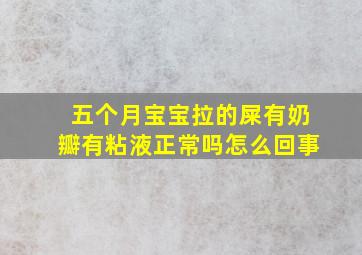 五个月宝宝拉的屎有奶瓣有粘液正常吗怎么回事